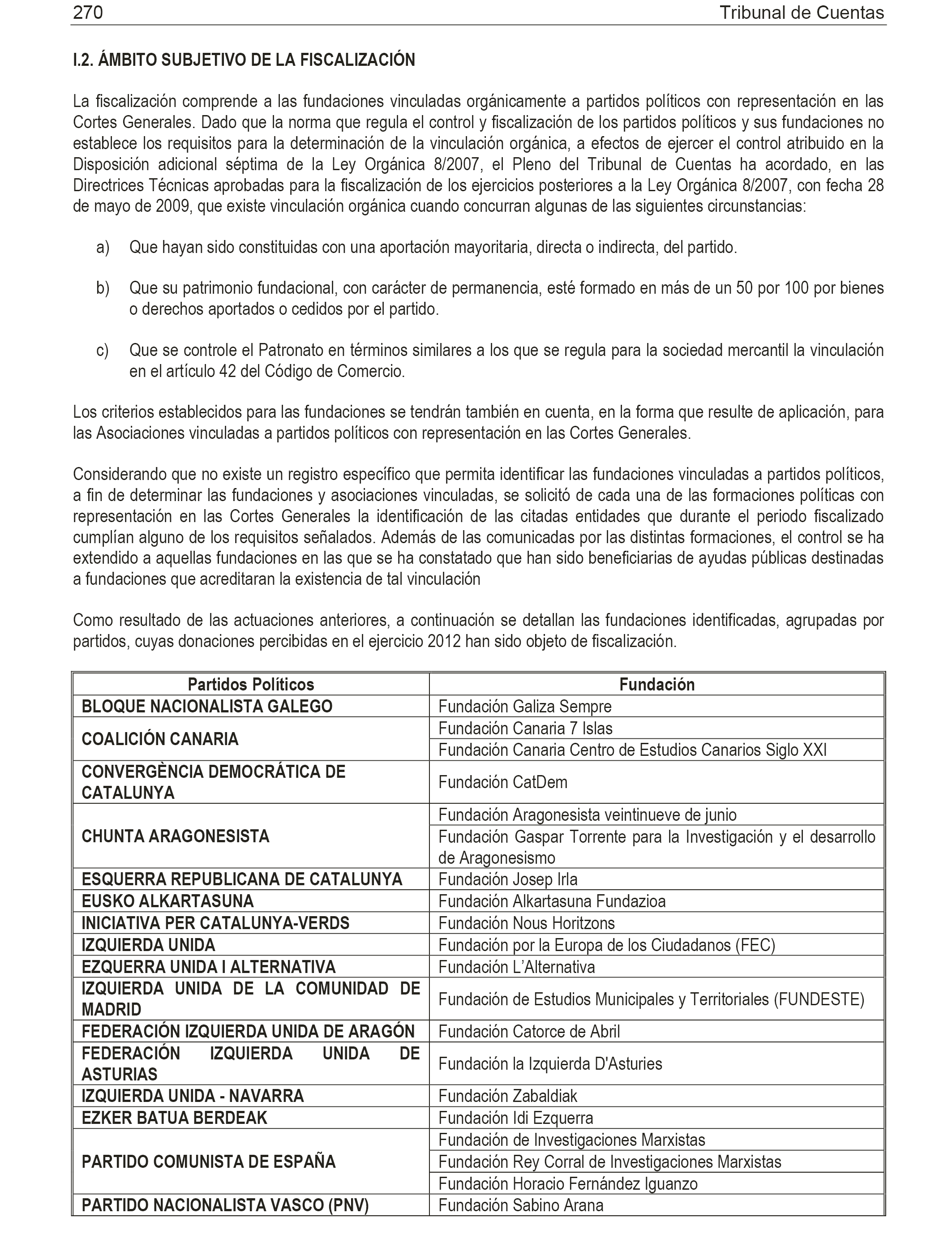 270 Tribunal de Cuentas

I.2. ÁMBITO SUBJETIVO DE LA FISCALIZACIÓN

La fiscalización comprende a las fundaciones vinculadas orgánicamente a partidos políticos con representación en las Cortes Generales. Dado que la norma que regula el control y fiscalización de los partidos políticos y sus fundaciones no establece los requisitos para la determinación de la vinculación orgánica, a efectos de ejercer el control atribuido en la Disposición adicional séptima de la Ley Orgánica 8/2007, el Pleno del Tribunal de Cuentas ha acordado, en las Directrices Técnicas aprobadas para la fiscalización de los ejercicios posteriores a la Ley Orgánica 8/2007, con fecha 28 de mayo de 2009, que existe vinculación orgánica cuando concurran algunas de las siguientes circunstancias:

a) Que hayan sido constituidas con una aportación mayoritaria, directa o indirecta, del partido.

b) Que su patrimonio fundacional, con carácter de permanencia, esté formado en más de un 50 por 100 por bienes o derechos aportados o cedidos por el partido.

c) Que se controle el Patronato en términos similares a los que se regula para la sociedad mercantil la vinculación en el artículo 42 del Código de Comercio.

Los criterios establecidos para las fundaciones se tendrán también en cuenta, en la forma que resulte de aplicación, para las Asociaciones vinculadas a partidos políticos con representación en las Cortes Generales.

Considerando que no existe un registro específico que permita identificar las fundaciones vinculadas a partidos políticos, a fin de determinar las fundaciones y asociaciones vinculadas, se solicitó de cada una de las formaciones políticas con representación en las Cortes Generales la identificación de las citadas entidades que durante el periodo fiscalizado cumplían alguno de los requisitos señalados. Además de las comunicadas por las distintas formaciones, el control se ha extendido a aquellas fundaciones en las que se ha constatado que han sido beneficiarias de ayudas públicas destinadas a fundaciones que acreditaran la existencia de tal vinculación

Como resultado de las actuaciones anteriores, a continuación se detallan las fundaciones identificadas, agrupadas por partidos, cuyas donaciones percibidas en el ejercicio 2012 han sido objeto de fiscalización.

| Partidos Políticos | Fundación |
|---|---|
| BLOQUE NACIONALISTA GALEGO | Fundación Galiza Sempre |
| COALICIÓN CANARIA | Fundación Canaria 7 Islas |
| | Fundación Canaria Centro de Estudios Canarios Siglo XXI |
| CONVERGÈNCIA DEMOCRÁTICA DE CATALUNYA | Fundación CatDem |
| CHUNTA ARAGONESISTA | Fundación Aragonesista veintinueve de junio |
| | Fundación Gaspar Torrente para la Investigación y el desarrollo de Aragonesismo |
| ESQUERRA REPUBLICANA DE CATALUNYA | Fundación Josep Irla |
| EUSKO ALKARTASUNA | Fundación Alkartasuna Fundazioa |
| INICIATIVA PER CATALUNYA-VERDS | Fundación Nous Horitzons |
| IZQUIERDA UNIDA | Fundación por la Europa de los Ciudadanos (FEC) |
| EZQUERRA UNIDA I ALTERNATIVA | Fundación L'Alternativa |
| IZQUIERDA UNIDA DE LA COMUNIDAD DE MADRID | Fundación de Estudios Municipales y Territoriales (FUNDESTE) |
| FEDERACIÓN IZQUIERDA UNIDA DE ARAGÓN | Fundación Catorce de Abril |
| FEDERACIÓN IZQUIERDA UNIDA DE ASTURIAS | Fundación la Izquierda D'Asturies |
| IZQUIERDA UNIDA - NAVARRA | Fundación Zabaldiak |
| EZKER BATUA BERDEAK | Fundación Idi Ezquerra |
| PARTIDO COMUNISTA DE ESPAÑA | Fundación de Investigaciones Marxistas |
| | Fundación Rey Corral de Investigaciones Marxistas |
| | Fundación Horacio Fernández Iguanzo |
| PARTIDO NACIONALISTA VASCO (PNV) | Fundación Sabino Arana |